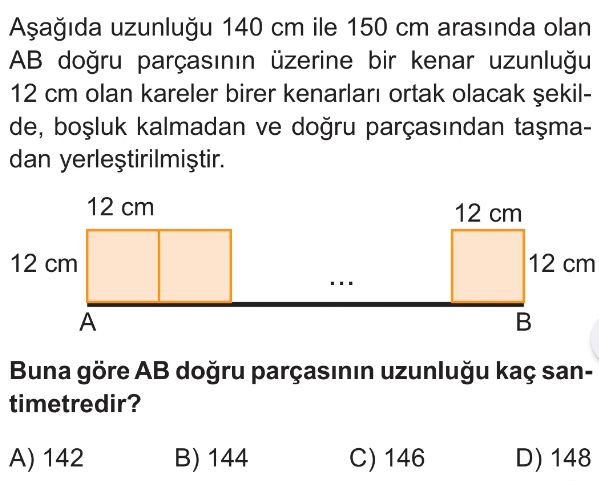 Aşağıda uzunluğu 140 cm ile 150 cm arasında olan AB doğru parçasının üzerine bir kenar uzunluğu 12 cm olan kareler birer kenarları ortak olacak şekilde, boşluk kalmadan ve doğru parçasından taşmadan yerleştirilmiştir.

12 cm
12 cm
12 cm
12 cm
...
A
B

Buna göre AB doğru parçasının uzunluğu kaç santimetredir?

A) 142 B) 144 C) 146 D) 148